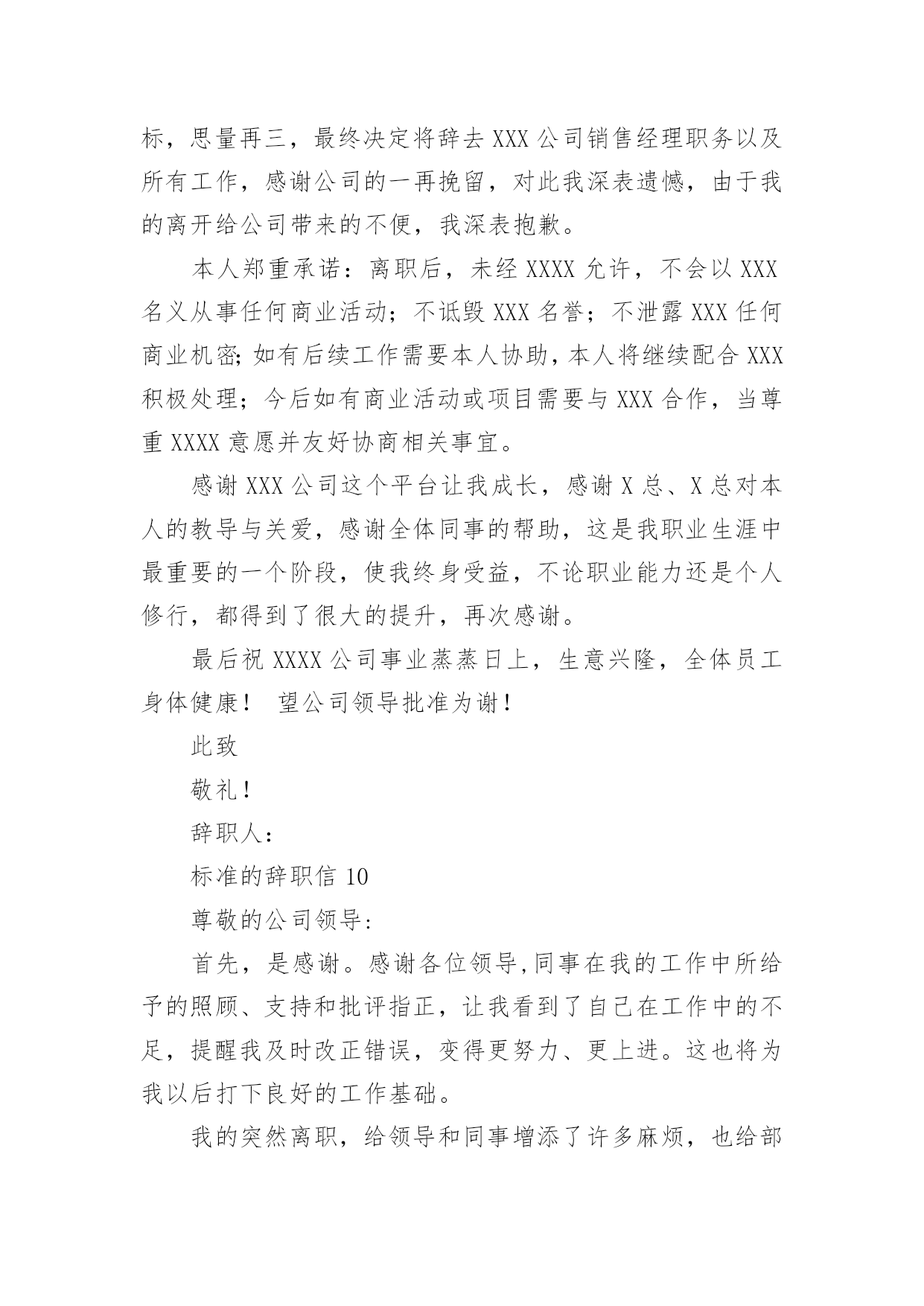 标，思量再三，最终决定将辞去 XXX 公司销售经理职务以及所有工作，感谢公司的一再挽留，对此我深表遗憾，由于我的离开给公司带来的不便，我深表抱歉。

本人郑重承诺：离职后，未经 XXXX 允许，不会以 XXX 名义从事任何商业活动；不诋毁 XXX 名誉；不泄露 XXX 任何商业机密;如有后续工作需要本人协助，本人将继续配合 XXX 积极处理；今后如有商业活动或项目需要与 XXX 合作，当尊重 XXXX 意愿并友好协商相关事宜。

感谢 XXX 公司这个平台让我成长，感谢 X 总、X 总对本人的教导与关爱，感谢全体同事的帮助，这是我职业生涯中最重要的一个阶段，使我终身受益，不论职业能力还是个人修行，都得到了很大的提升，再次感谢。

最后祝 XXXX 公司事业蒸蒸日上，生意兴隆，全体员工身体健康！ 望公司领导批准为谢！

此致

敬礼！

辞职人：

标准的辞职信 10

尊敬的公司领导：

首先，是感谢。感谢各位领导,同事在我的工作中所给予的照顾、支持和批评指正，让我看到了自己在工作中的不足，提醒我及时改正错误，变得更努力、更上进。这也将为我以后打下良好的工作基础。

我的突然离职，给领导和同事增添了许多麻烦，也给部